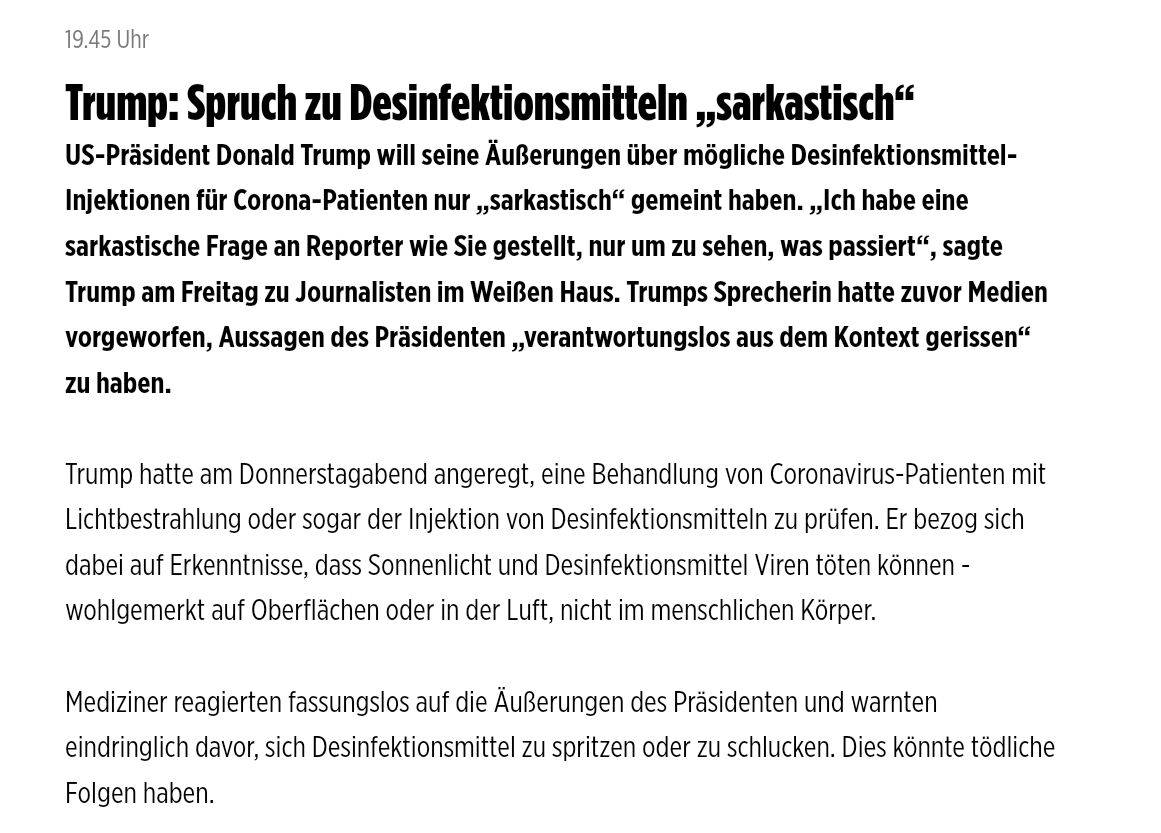 19.45 Uhr

Trump: Spruch zu Desinfektionsmitteln „sarkastisch“

US-Präsident Donald Trump will seine Äußerungen über mögliche Desinfektionsmittel-Injektionen für Corona-Patienten nur „sarkastisch“ gemeint haben. „Ich habe eine sarkastische Frage an Reporter wie Sie gestellt, nur um zu sehen, was passiert“, sagte Trump am Freitag zu Journalisten im Weißen Haus. Trumps Sprecherin hatte zuvor Medien vorgeworfen, Aussagen des Präsidenten „verantwortungslos aus dem Kontext gerissen“ zu haben.

Trump hatte am Donnerstagabend angeregt, eine Behandlung von Coronavirus-Patienten mit Lichtbestrahlung oder sogar der Injektion von Desinfektionsmitteln zu prüfen. Er bezog sich dabei auf Erkenntnisse, dass Sonnenlicht und Desinfektionsmittel Viren töten können - wohlgemerkt auf Oberflächen oder in der Luft, nicht im menschlichen Körper.

Mediziner reagierten fassungslos auf die Äußerungen des Präsidenten und warnten eindringlich davor, sich Desinfektionsmittel zu spritzen oder zu schlucken. Dies könnte tödliche Folgen haben.